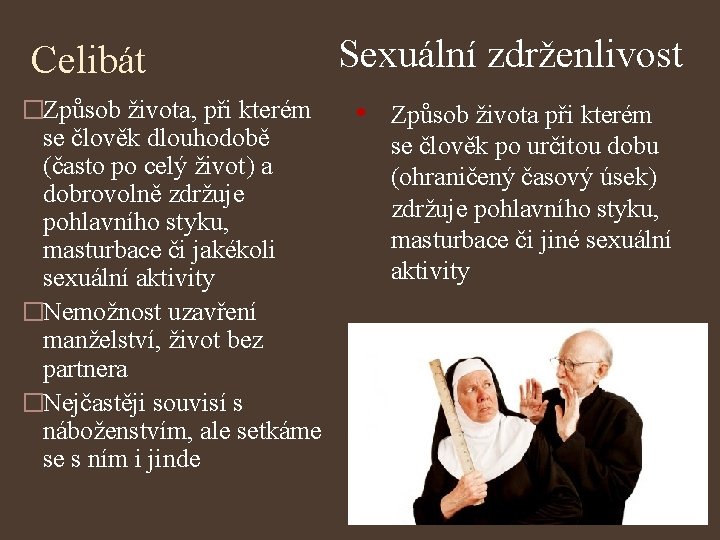 Celibát

□Způsob života, při kterém se člověk dlouhodobě (často po celý život) a dobrovolně zdržuje pohlavního styku, masturbace či jakékoli sexuální aktivity

□Nemožnost uzavření manželství, život bez partnera

□Nejčastěji souvisí s náboženstvím, ale setkáme se s ním i jinde

Sexuální zdrženlivost

• Způsob života při kterém se člověk po určitou dobu (ohraničený časový úsek) zdržuje pohlavního styku, masturbace či jiné sexuální aktivity